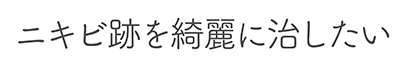 ニキビ跡を綺麗に治したい